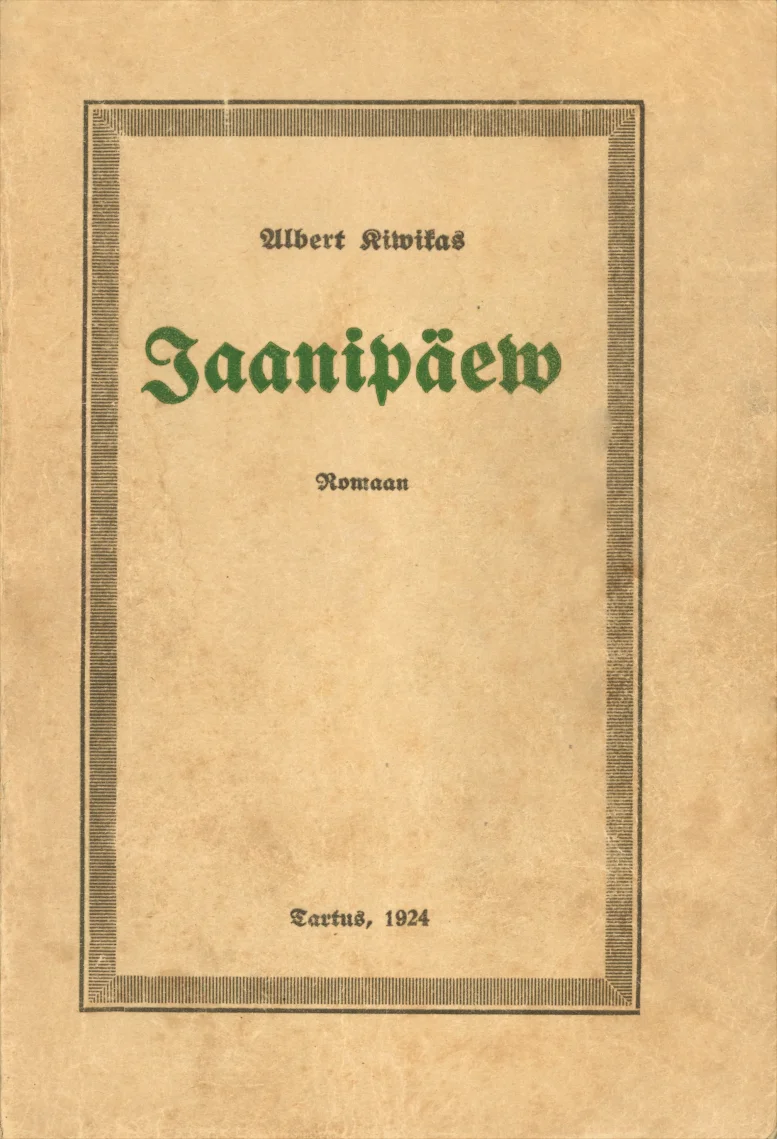 Albert Kiwikas

Jaanipäew

Romaan

Tartus, 1924